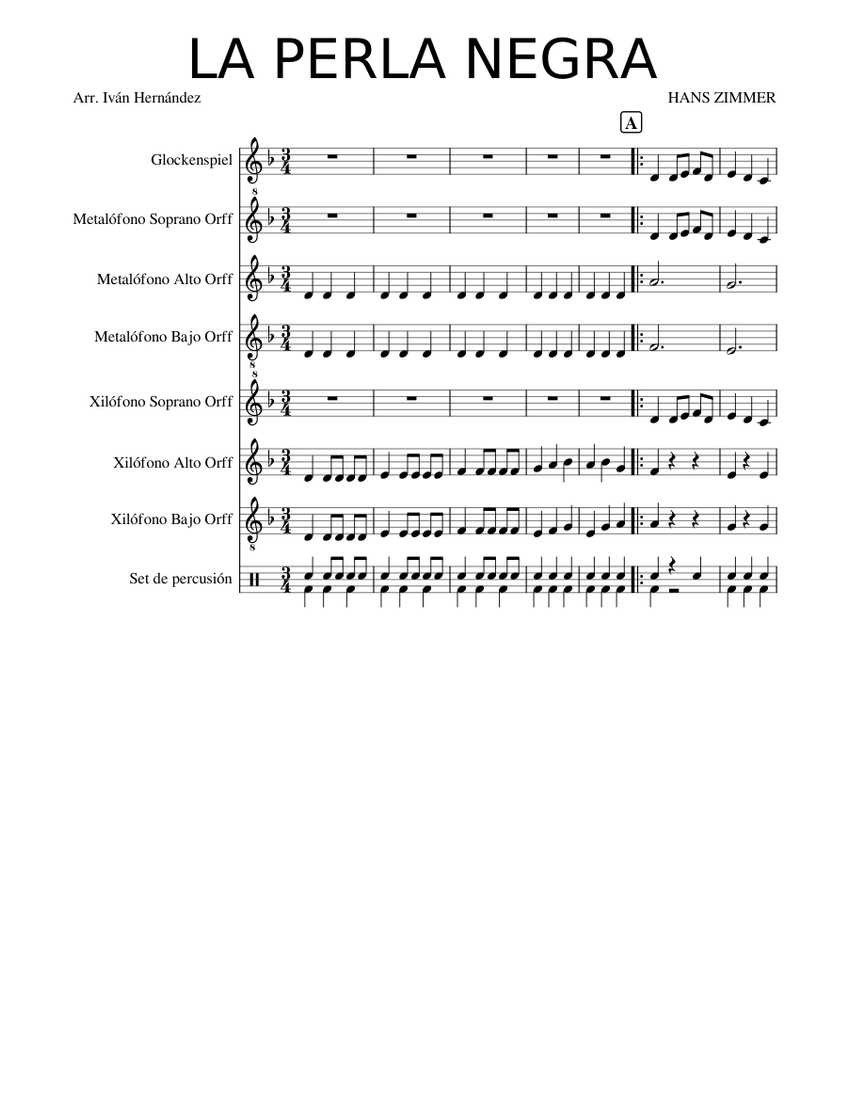 LA PERLA NEGRA

Arr. Iván Hernández

HANS ZIMMER

A

Glockenspiel

Metalófono Soprano Orff

Metalófono Alto Orff

Metalófono Bajo Orff

Xilófono Soprano Orff

Xilófono Alto Orff

Xilófono Bajo Orff

Set de percusión